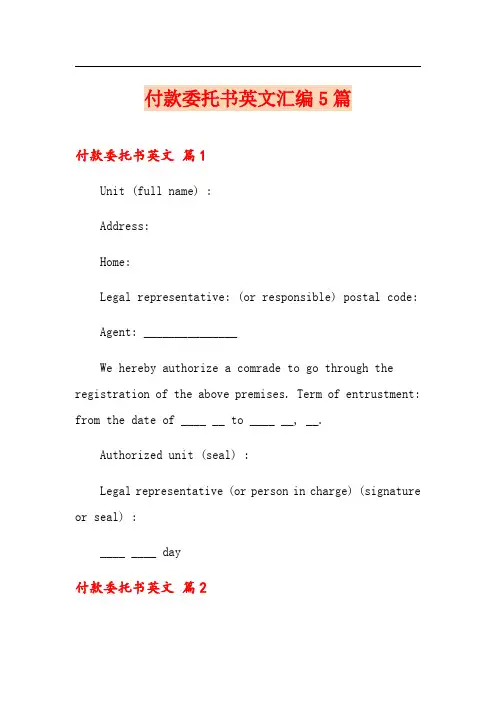 付款委托书英文汇编5篇

付款委托书英文 篇1

Unit (full name) :

Address:

Home:

Legal representative: (or responsible) postal code:

Agent: _______________

We hereby authorize a comrade to go through the registration of the above premises. Term of entrustment: from the date of ____ __ to ____ __, __.

Authorized unit (seal) :

Legal representative (or person in charge) (signature or seal) :

____ ____ day

付款委托书英文 篇2